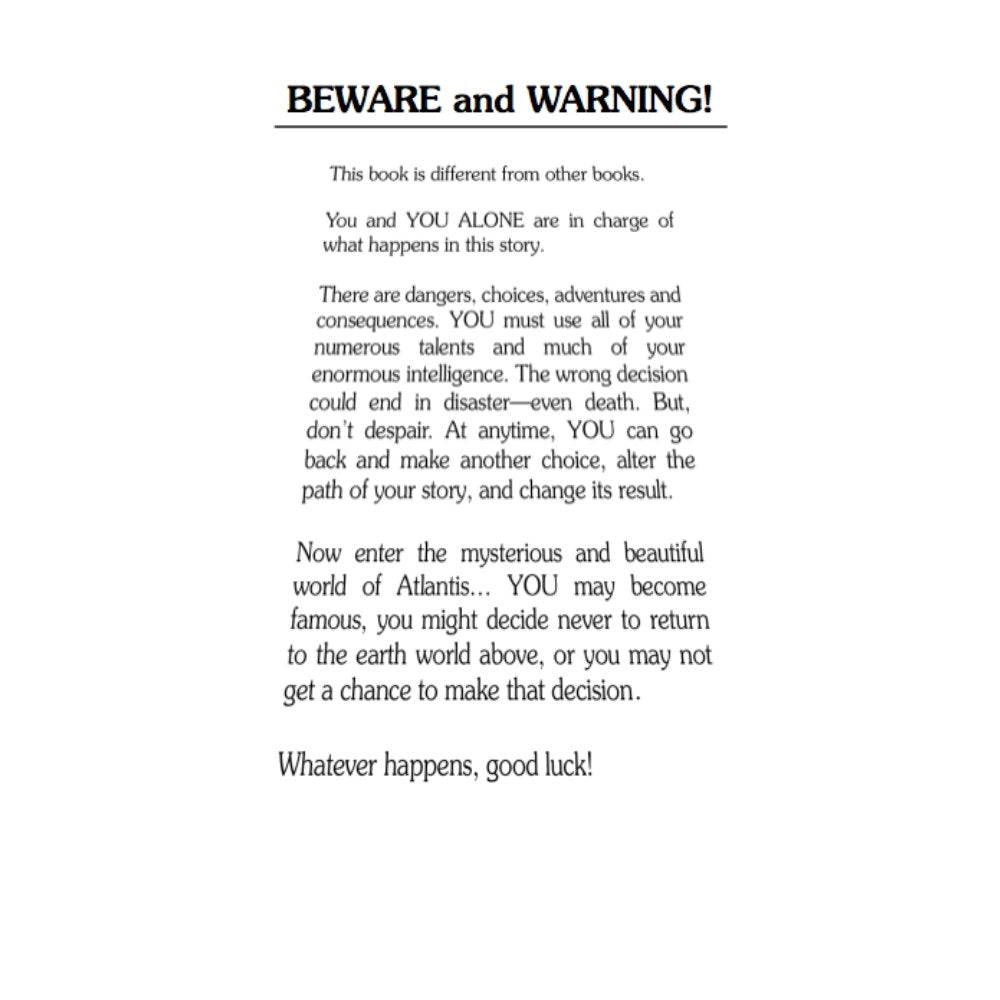 BEWARE and WARNING!

This book is different from other books.

You and YOU ALONE are in charge of what happens in this story.

There are dangers, choices, adventures and consequences. YOU must use all of your numerous talents and much of your enormous intelligence. The wrong decision could end in disaster—even death. But, don't despair. At anytime, YOU can go back and make another choice, alter the path of your story, and change its result.

Now enter the mysterious and beautiful world of Atlantis... YOU may become famous, you might decide never to return to the earth world above, or you may not get a chance to make that decision.

Whatever happens, good luck!